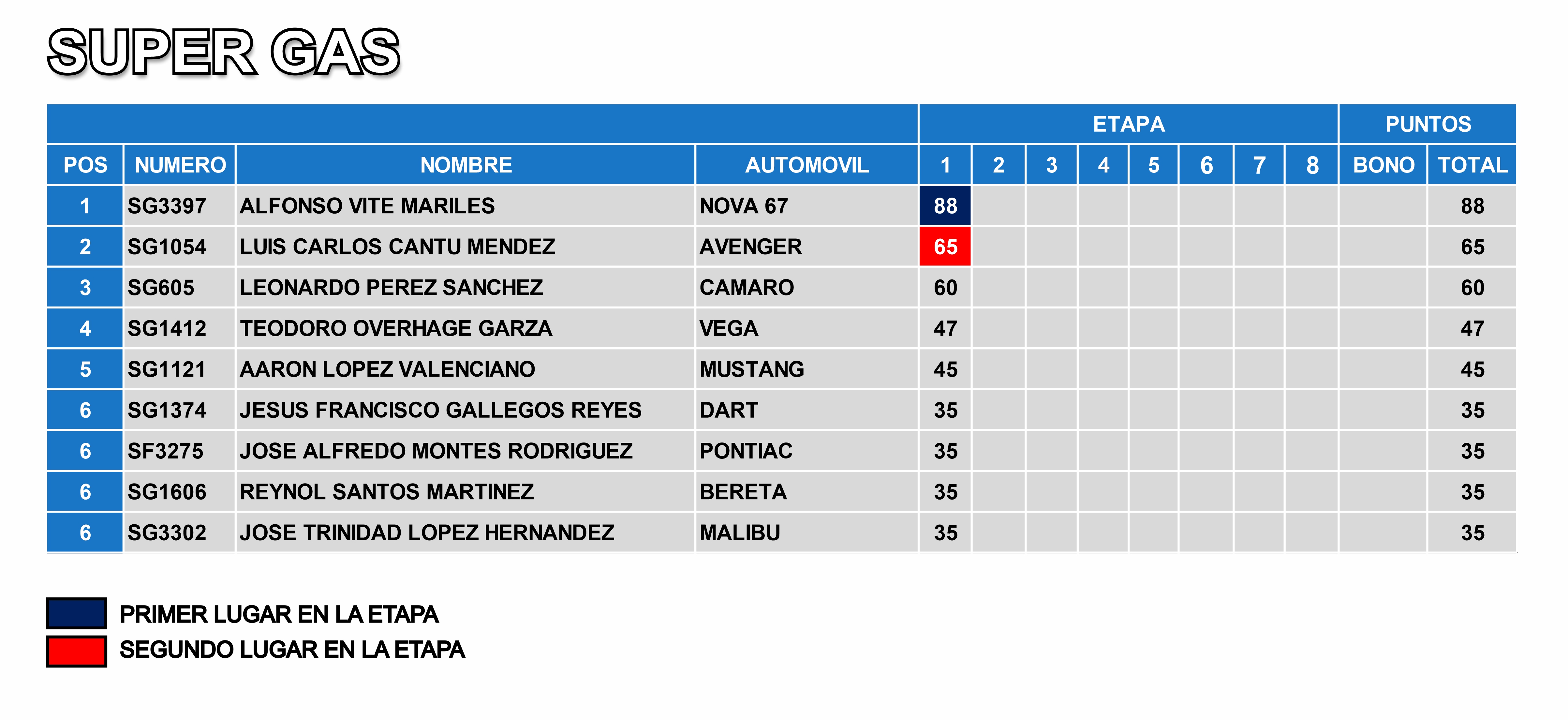 SUPER GAS

| | | | | ETAPA | | | | | | | | PUNTOS | |
|---|---|---|---|---|---|---|---|---|---|---|---|---|---|
| POS | NUMERO | NOMBRE | AUTOMOVIL | 1 | 2 | 3 | 4 | 5 | 6 | 7 | 8 | BONO | TOTAL |
| 1 | SG3397 | ALFONSO VITE MARILES | NOVA 67 | 88 | | | | | | | | | 88 |
| 2 | SG1054 | LUIS CARLOS CANTU MENDEZ | AVENGER | 65 | | | | | | | | | 65 |
| 3 | SG605 | LEONARDO PEREZ SANCHEZ | CAMARO | 60 | | | | | | | | | 60 |
| 4 | SG1412 | TEODORO OVERHAGE GARZA | VEGA | 47 | | | | | | | | | 47 |
| 5 | SG1121 | AARON LOPEZ VALENCIANO | MUSTANG | 45 | | | | | | | | | 45 |
| 6 | SG1374 | JESUS FRANCISCO GALLEGOS REYES | DART | 35 | | | | | | | | | 35 |
| 6 | SF3275 | JOSE ALFREDO MONTES RODRIGUEZ | PONTIAC | 35 | | | | | | | | | 35 |
| 6 | SG1606 | REYNOL SANTOS MARTINEZ | BERETA | 35 | | | | | | | | | 35 |
| 6 | SG3302 | JOSE TRINIDAD LOPEZ HERNANDEZ | MALIBU | 35 | | | | | | | | | 35 |

PRIMER LUGAR EN LA ETAPA
SEGUNDO LUGAR EN LA ETAPA